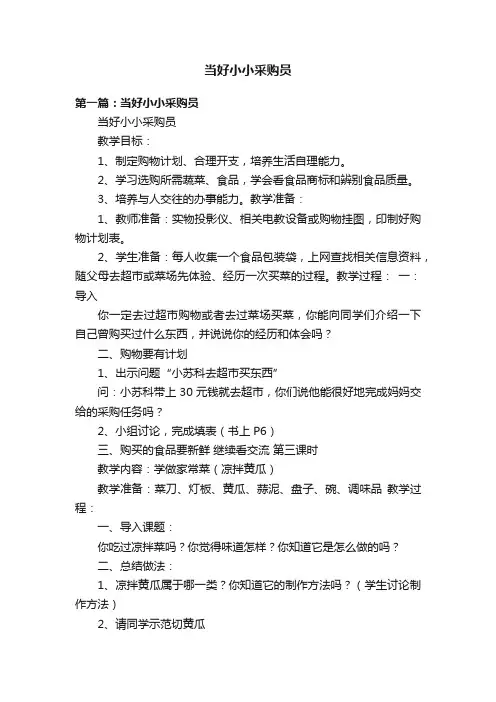 当好小小采购员

第一篇：当好小小采购员

当好小小采购员

教学目标：

1、制定购物计划、合理开支，培养生活自理能力。

2、学习选购所需蔬菜、食品，学会看食品商标和辨别食品质量。

3、培养与人交往的办事能力。教学准备：

1、教师准备：实物投影仪、相关电教设备或购物挂图，印制好购物计划表。

2、学生准备：每人收集一个食品包装袋，上网查找相关信息资料，随父母去超市或菜场先体验、经历一次买菜的过程。教学过程： 一：导入

你一定去过超市购物或者去过菜场买菜，你能向同学们介绍一下自己曾购买过什么东西，并说说你的经历和体会吗？

二、购物要有计划

1、出示问题“小苏科去超市买东西”

问：小苏科带上 30 元钱就去超市，你们说他能很好地完成妈妈交给的采购任务吗？

2、小组讨论，完成填表（书上 P6）

三、购买的食品要新鲜 继续看交流 第三课时

教学内容：学做家常菜（凉拌黄瓜）

教学准备：菜刀、灯板、黄瓜、蒜泥、盘子、碗、调味品 教学过程：

一、导入课题：

你吃过凉拌菜吗？你觉得味道怎样？你知道它是怎么做的吗？

二、总结做法：

1、凉拌黄瓜属于哪一类？你知道它的制作方法吗？（学生讨论制作方法）

2、请同学示范切黄瓜